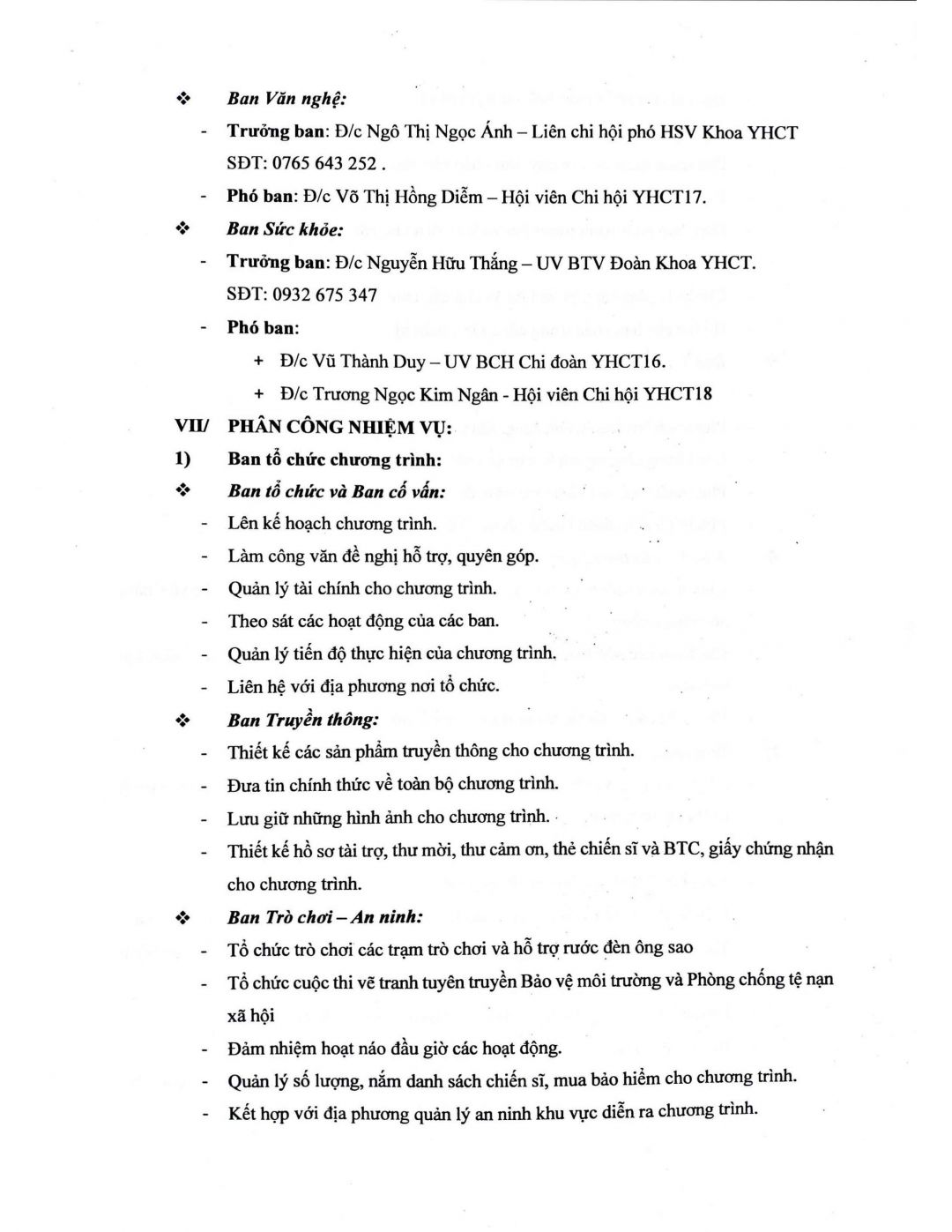 ❖ Ban Văn nghệ:

- Trưởng ban: Đ/c Ngô Thị Ngọc Ánh – Liên chi hội phó HSV Khoa YHCT SĐT: 0765 643 252 .

- Phó ban: Đ/c Võ Thị Hồng Diễm – Hội viên Chi hội YHCT17.

❖ Ban Sức khỏe:

- Trưởng ban: Đ/c Nguyễn Hữu Thắng – UV BTV Đoàn Khoa YHCT. SĐT: 0932 675 347

- Phó ban:

+ Đ/c Vũ Thành Duy – UV BCH Chi đoàn YHCT16.

+ Đ/c Trương Ngọc Kim Ngân - Hội viên Chi hội YHCT18

VII/ PHÂN CÔNG NHIỆM VỤ:

1) Ban tổ chức chương trình:

❖ Ban tổ chức và Ban cố vấn:

- Lên kế hoạch chương trình.

- Làm công văn đề nghị hỗ trợ, quyên góp.

- Quản lý tài chính cho chương trình.

- Theo sát các hoạt động của các ban.

- Quản lý tiến độ thực hiện của chương trình.

- Liên hệ với địa phương nơi tổ chức.

❖ Ban Truyền thông:

- Thiết kế các sản phẩm truyền thông cho chương trình.

- Đưa tin chính thức về toàn bộ chương trình.

- Lưu giữ những hình ảnh cho chương trình.

- Thiết kế hồ sơ tài trợ, thư mời, thư cảm ơn, thẻ chiến sĩ và BTC, giấy chứng nhận cho chương trình.

❖ Ban Trò chơi – An ninh:

- Tổ chức trò chơi các trạm trò chơi và hỗ trợ rước đèn ông sao

- Tổ chức cuộc thi vẽ tranh tuyên truyền Bảo vệ môi trường và Phòng chống tệ nạn xã hội

- Đảm nhiệm hoạt náo đầu giờ các hoạt động.

- Quản lý số lượng, nắm danh sách chiến sĩ, mua bảo hiểm cho chương trình.

- Kết hợp với địa phương quản lý an ninh khu vực diễn ra chương trình.